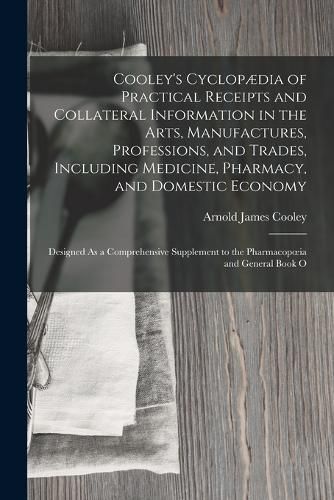 Cooley's Cyclopædia of Practical Receipts and Collateral Information in the Arts, Manufactures, Professions, and Trades, Including Medicine, Pharmacy, and Domestic Economy

Arnold James Cooley

Designed As a Comprehensive Supplement to the Pharmacopœia and General Book O